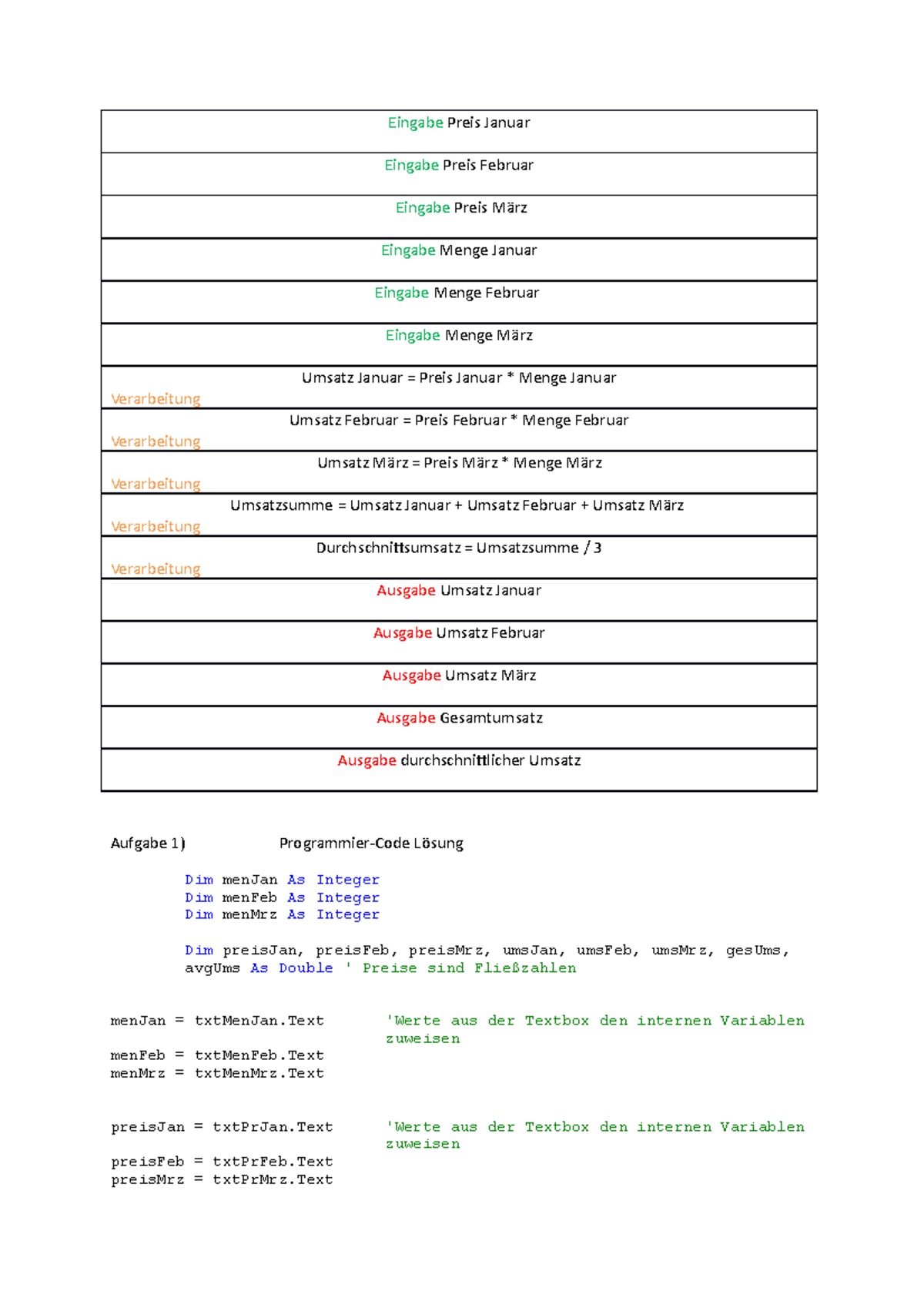 Eingabe Preis Januar

Eingabe Preis Februar

Eingabe Preis März

Eingabe Menge Januar

Eingabe Menge Februar

Eingabe Menge März

Umsatz Januar = Preis Januar * Menge Januar
Verarbeitung

Umsatz Februar = Preis Februar * Menge Februar
Verarbeitung

Umsatz März = Preis März * Menge März
Verarbeitung

Umsatzsumme = Umsatz Januar + Umsatz Februar + Umsatz März
Verarbeitung

Durchschnittsumsatz = Umsatzsumme / 3
Verarbeitung

Ausgabe Umsatz Januar

Ausgabe Umsatz Februar

Ausgabe Umsatz März

Ausgabe Gesamtumsatz

Ausgabe durchschnittlicher Umsatz

Aufgabe 1) Programmier-Code Lösung

Dim menJan As Integer
Dim menFeb As Integer
Dim menMrz As Integer

Dim preisJan, preisFeb, preisMrz, umsJan, umsFeb, umsMrz, gesUms, avgUms As Double ' Preise sind Fließzahlen

menJan = txtMenJan.Text 'Werte aus der Textbox den internen Variablen zuweisen
menFeb = txtMenFeb.Text
menMrz = txtMenMrz.Text

preisJan = txtPrJan.Text 'Werte aus der Textbox den internen Variablen zuweisen
preisFeb = txtPrFeb.Text
preisMrz = txtPrMrz.Text